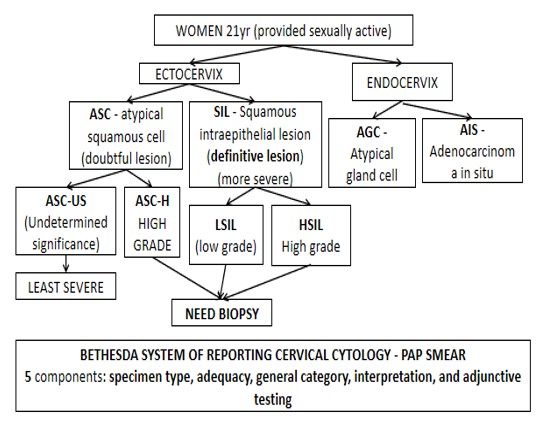 WOMEN 21yr (provided sexually active)

ECTOCERVIX

ENDOCERVIX

ASC - atypical squamous cell (doubtful lesion)

SIL - Squamous intraepithelial lesion (definitive lesion) (more severe)

AGC - Atypical gland cell

AIS - Adenocarcinom a in situ

ASC-US (Undetermined significance)

ASC-H HIGH GRADE

LSIL (low grade)

HSIL High grade

LEAST SEVERE

NEED BIOPSY

BETHESDA SYSTEM OF REPORTING CERVICAL CYTOLOGY - PAP SMEAR
5 components: specimen type, adequacy, general category, interpretation, and adjunctive testing